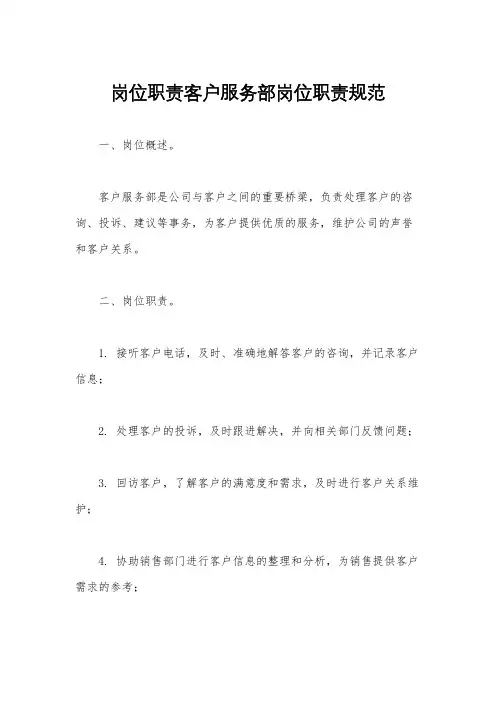 岗位职责客户服务部岗位职责规范

一、岗位概述。

客户服务部是公司与客户之间的重要桥梁，负责处理客户的咨询、投诉、建议等事务，为客户提供优质的服务，维护公司的声誉和客户关系。

二、岗位职责。

1. 接听客户电话，及时、准确地解答客户的咨询，并记录客户信息；

2. 处理客户的投诉，及时跟进解决，并向相关部门反馈问题；

3. 回访客户，了解客户的满意度和需求，及时进行客户关系维护；

4. 协助销售部门进行客户信息的整理和分析，为销售提供客户需求的参考；